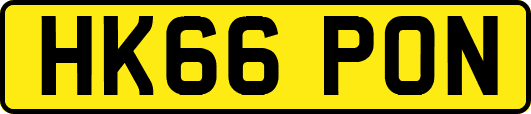 HK66 PON